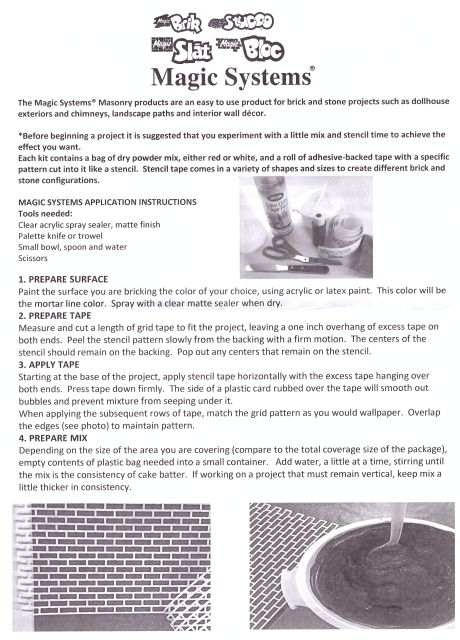 Magic Brik Magic Stucco
Magic Slat Magic Bloc
Magic Systems®

The Magic Systems® Masonry products are an easy to use product for brick and stone projects such as dollhouse exteriors and chimneys, landscape paths and interior wall décor.

*Before beginning a project it is suggested that you experiment with a little mix and stencil time to achieve the effect you want.
Each kit contains a bag of dry powder mix, either red or white, and a roll of adhesive-backed tape with a specific pattern cut into it like a stencil. Stencil tape comes in a variety of shapes and sizes to create different brick and stone configurations.

MAGIC SYSTEMS APPLICATION INSTRUCTIONS
Tools needed:
Clear acrylic spray sealer, matte finish
Palette knife or trowel
Small bowl, spoon and water
Scissors

1. PREPARE SURFACE
Paint the surface you are bricking the color of your choice, using acrylic or latex paint. This color will be the mortar line color. Spray with a clear matte sealer when dry.
2. PREPARE TAPE
Measure and cut a length of grid tape to fit the project, leaving a one inch overhang of excess tape on both ends. Peel the stencil pattern slowly from the backing with a firm motion. The centers of the stencil should remain on the backing. Pop out any centers that remain on the stencil.
3. APPLY TAPE
Starting at the base of the project, apply stencil tape horizontally with the excess tape hanging over both ends. Press tape down firmly. The side of a plastic card rubbed over the tape will smooth out bubbles and prevent mixture from seeping under it.
When applying the subsequent rows of tape, match the grid pattern as you would wallpaper. Overlap the edges (see photo) to maintain pattern.
4. PREPARE MIX
Depending on the size of the area you are covering (compare to the total coverage size of the package), empty contents of plastic bag needed into a small container. Add water, a little at a time, stirring until the mix is the consistency of cake batter. If working on a project that must remain vertical, keep mix a little thicker in consistency.